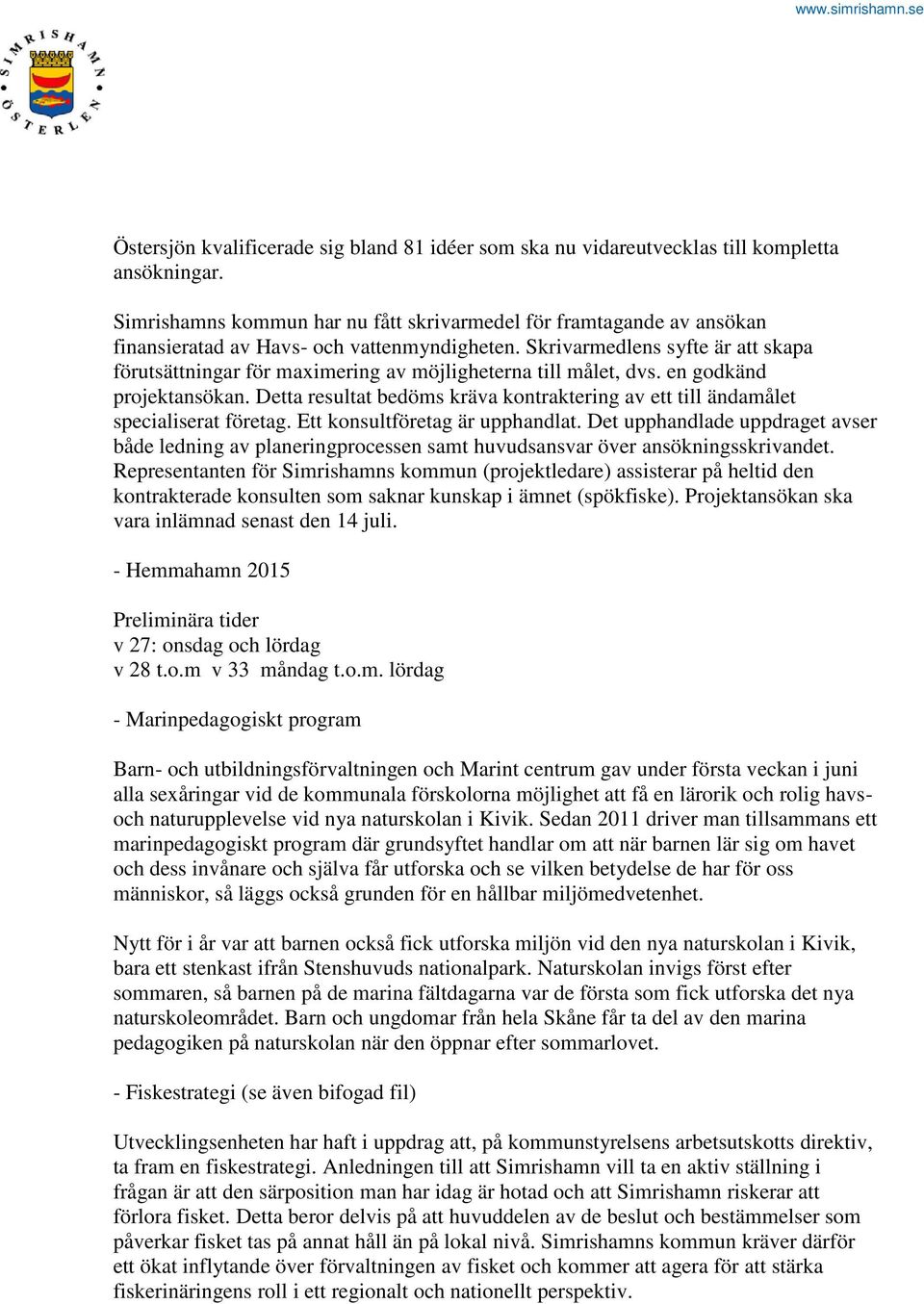 www.simrishamn.se

SIMRISHAMN ÖSTERLEN

Östersjön kvalificerade sig bland 81 idéer som ska nu vidareutvecklas till kompletta ansökningar.

Simrishamns kommun har nu fått skrivarmedel för framtagande av ansökan finansieratad av Havs- och vattenmyndigheten. Skrivarmedlens syfte är att skapa förutsättningar för maximering av möjligheterna till målet, dvs. en godkänd projektansökan. Detta resultat bedöms kräva kontraktering av ett till ändamålet specialiserat företag. Ett konsultföretag är upphandlat. Det upphandlade uppdraget avser både ledning av planeringprocessen samt huvudsansvar över ansökningsskrivandet. Representanten för Simrishamns kommun (projektledare) assisterar på heltid den kontrakterade konsulten som saknar kunskap i ämnet (spökfiske). Projektansökan ska vara inlämnad senast den 14 juli.

- Hemmahamn 2015

Preliminära tider
v 27: onsdag och lördag
v 28 t.o.m v 33 måndag t.o.m. lördag

- Marinpedagogiskt program

Barn- och utbildningsförvaltningen och Marint centrum gav under första veckan i juni alla sexåringar vid de kommunala förskolorna möjlighet att få en lärorik och rolig havs- och naturupplevelse vid nya naturskolan i Kivik. Sedan 2011 driver man tillsammans ett marinpedagogiskt program där grundsyftet handlar om att när barnen lär sig om havet och dess invånare och själva får utforska och se vilken betydelse de har för oss människor, så läggs också grunden för en hållbar miljömedvetenhet.

Nytt för i år var att barnen också fick utforska miljön vid den nya naturskolan i Kivik, bara ett stenkast ifrån Stenshuvuds nationalpark. Naturskolan invigs först efter sommaren, så barnen på de marina fältdagarna var de första som fick utforska det nya naturskoleområdet. Barn och ungdomar från hela Skåne får ta del av den marina pedagogiken på naturskolan när den öppnar efter sommarlovet.

- Fiskestrategi (se även bifogad fil)

Utvecklingsenheten har haft i uppdrag att, på kommunstyrelsens arbetsutskotts direktiv, ta fram en fiskestrategi. Anledningen till att Simrishamn vill ta en aktiv ställning i frågan är att den särposition man har idag är hotad och att Simrishamn riskerar att förlora fisket. Detta beror delvis på att huvuddelen av de beslut och bestämmelser som påverkar fisket tas på annat håll än på lokal nivå. Simrishamns kommun kräver därför ett ökat inflytande över förvaltningen av fisket och kommer att agera för att stärka fiskerinäringens roll i ett regionalt och nationellt perspektiv.